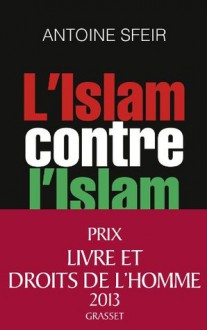 ANTOINE SFEIR

L'Islam contre l'Islam

PRIX
LIVRE ET
DROITS DE L'HOMME
2013

GRASSET